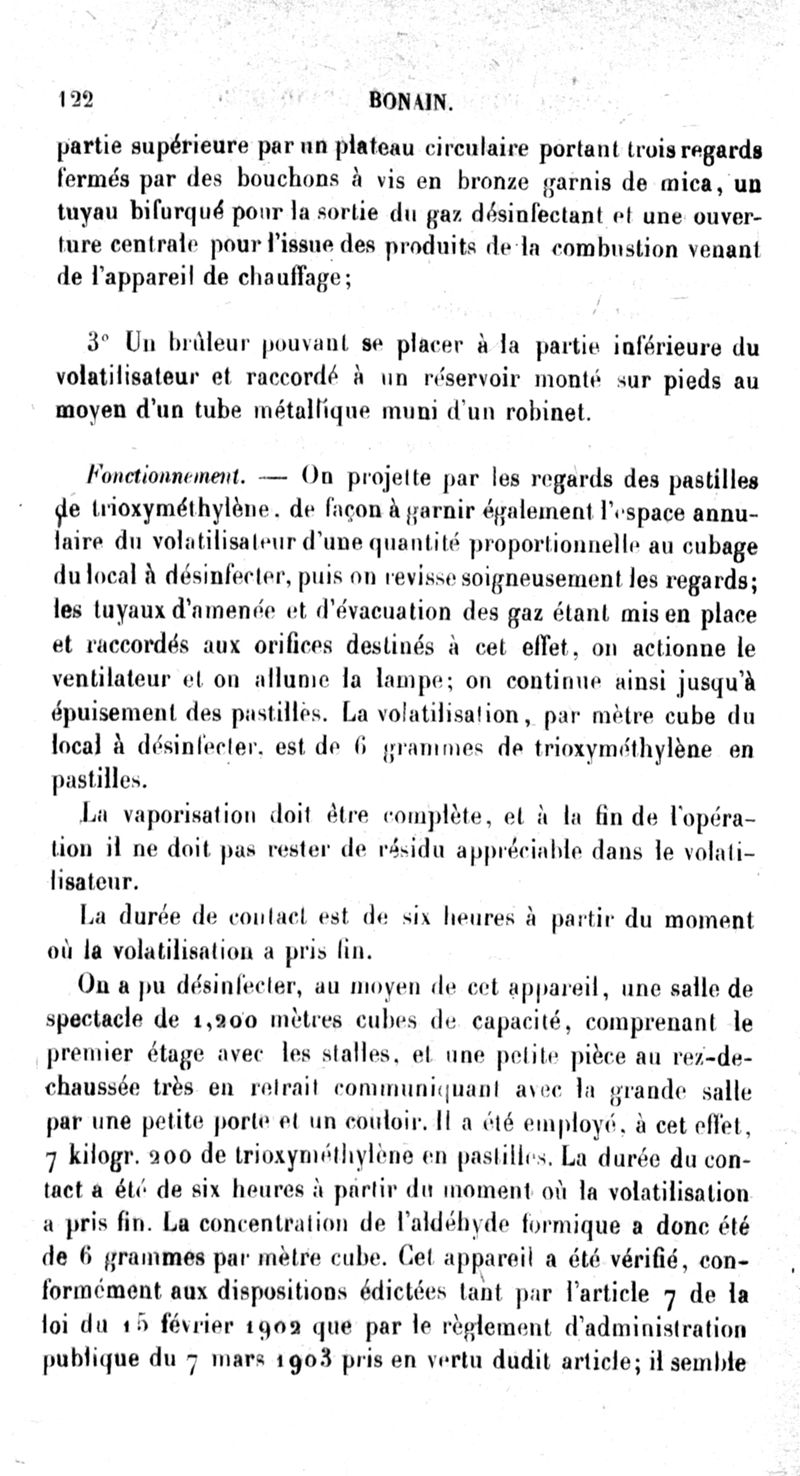 122 BONAIN.

partie supérieure par un plateau circulaire portant trois regards fermés par des bouchons à vis en bronze garnis de mica, un tuyau bifurqué pour la sortie du gaz désinfectant et une ouverture centrale pour l'issue des produits de la combustion venant de l'appareil de chauffage;

3° Un brûleur pouvant se placer à la partie inférieure du volatilisateur et raccordé à un réservoir monté sur pieds au moyen d'un tube métallique muni d'un robinet.

Fonctionnement. — On projette par les regards des pastilles de trioxyméthylène, de façon à garnir également l'espace annulaire du volatilisateur d'une quantité proportionnelle au cubage du local à désinfecter, puis on revisse soigneusement les regards; les tuyaux d'amenée et d'évacuation des gaz étant mis en place et raccordés aux orifices destinés à cet effet, on actionne le ventilateur et on allume la lampe; on continue ainsi jusqu'à épuisement des pastilles. La volatilisation, par mètre cube du local à désinfecter, est de 6 grammes de trioxyméthylène en pastilles.

La vaporisation doit être complète, et à la fin de l'opération il ne doit pas rester de résidu appréciable dans le volatilisateur.

La durée de contact est de six heures à partir du moment où la volatilisation a pris fin.

On a pu désinfecter, au moyen de cet appareil, une salle de spectacle de 1,200 mètres cubes de capacité, comprenant le premier étage avec les stalles, et une petite pièce au rez-de-chaussée très en retrait communiquant avec la grande salle par une petite porte et un couloir. Il a été employé, à cet effet, 7 kilogr. 200 de trioxyméthylène en pastilles. La durée du contact a été de six heures à partir du moment où la volatilisation a pris fin. La concentration de l'aldéhyde formique a donc été de 6 grammes par mètre cube. Cet appareil a été vérifié, conformément aux dispositions édictées tant par l'article 7 de la loi du 15 février 1902 que par le règlement d'administration publique du 7 mars 1903 pris en vertu dudit article; il semble